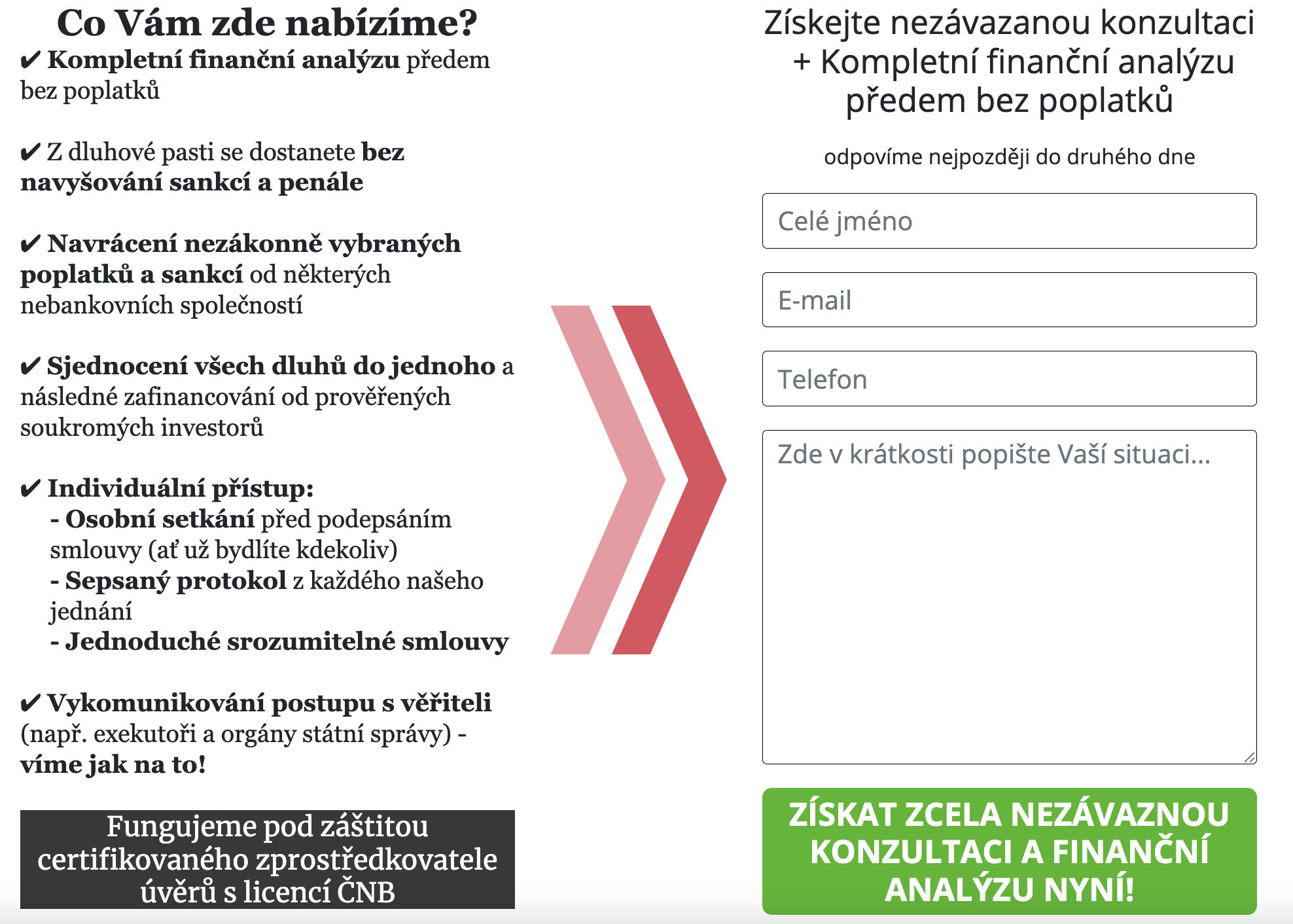 Co Vám zde nabízíme?

✔ Kompletní finanční analýzu předem bez poplatků

✔ Z dluhové pasti se dostanete bez navyšování sankcí a penále

✔ Navrácení nezákonně vybraných poplatků a sankcí od některých nebankovních společností

✔ Sjednocení všech dluhů do jednoho a následné zafinancování od prověřených soukromých investorů

✔ Individuální přístup:
- Osobní setkání před podepsáním smlouvy (ať už bydlíte kdekoliv)
- Sepsaný protokol z každého našeho jednání
- Jednoduché srozumitelné smlouvy

✔ Vykomunikování postupu s věřiteli (např. exekutoři a orgány státní správy) - víme jak na to!

Fungujeme pod záštitou certifikovaného zprostředkovatele úvěrů s licencí ČNB

Získejte nezávazanou konzultaci + Kompletní finanční analýzu předem bez poplatků

odpovíme nejpozději do druhého dne

Celé jméno

E-mail

Telefon

Zde v krátkosti popište Vaší situaci...

ZÍSKAT ZCELA NEZÁVAZNOU KONZULTACI A FINANČNÍ ANALÝZU NYNÍ!